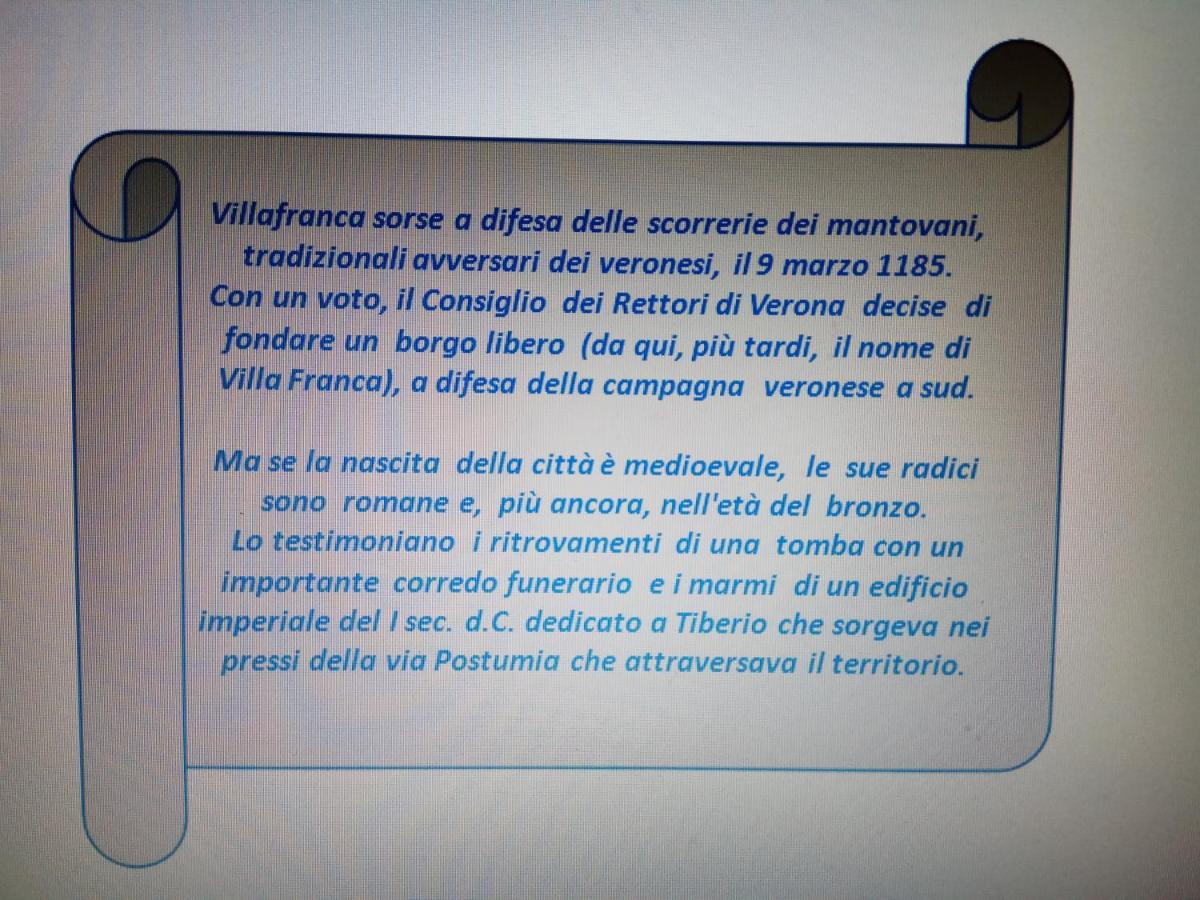 Villafranca sorse a difesa delle scorrerie dei mantovani, tradizionali avversari dei veronesi, il 9 marzo 1185. Con un voto, il Consiglio dei Rettori di Verona decise di fondare un borgo libero (da qui, più tardi, il nome di Villa Franca), a difesa della campagna veronese a sud.

Ma se la nascita della città è medioevale, le sue radici sono romane e, più ancora, nell'età del bronzo. Lo testimoniano i ritrovamenti di una tomba con un importante corredo funerario e i marmi di un edificio imperiale del I sec. d.C. dedicato a Tiberio che sorgeva nei pressi della via Postumia che attraversava il territorio.